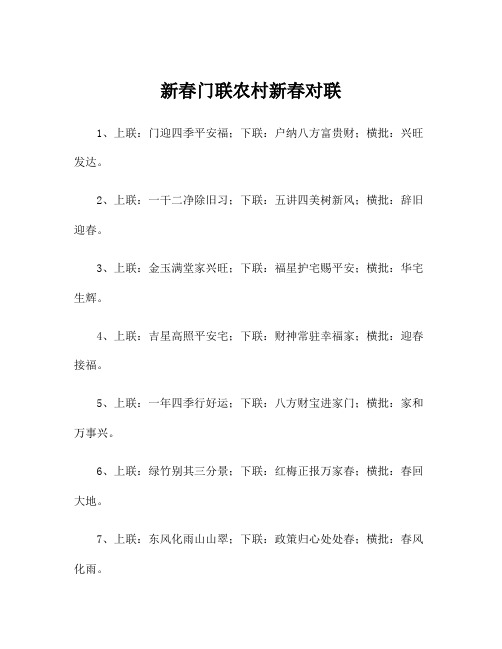 新春门联农村新春对联

1、上联：门迎四季平安福；下联：户纳八方富贵财；横批：兴旺发达。

2、上联：一干二净除旧习；下联：五讲四美树新风；横批：辞旧迎春。

3、上联：金玉满堂家兴旺；下联：福星护宅赐平安；横批：华宅生辉。

4、上联：吉星高照平安宅；下联：财神常驻幸福家；横批：迎春接福。

5、上联：一年四季行好运；下联：八方财宝进家门；横批：家和万事兴。

6、上联：绿竹别其三分景；下联：红梅正报万家春；横批：春回大地。

7、上联：东风化雨山山翠；下联：政策归心处处春；横批：春风化雨。